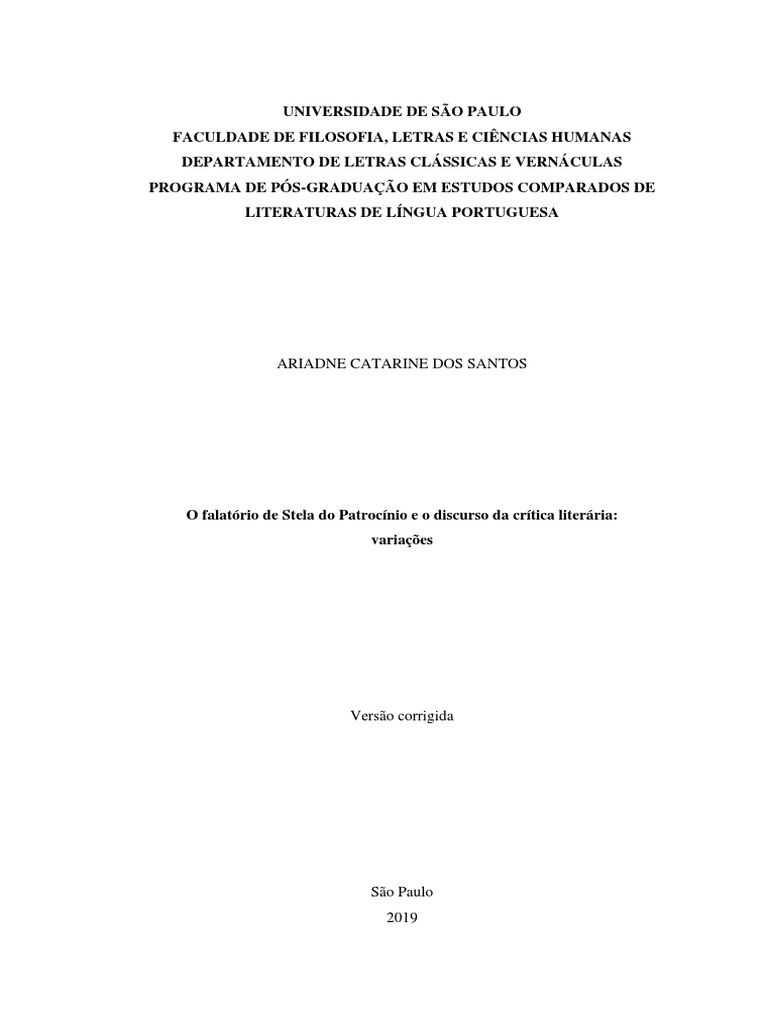 UNIVERSIDADE DE SÃO PAULO
FACULDADE DE FILOSOFIA, LETRAS E CIÊNCIAS HUMANAS
DEPARTAMENTO DE LETRAS CLÁSSICAS E VERNÁCULAS
PROGRAMA DE PÓS-GRADUAÇÃO EM ESTUDOS COMPARADOS DE LITERATURAS DE LÍNGUA PORTUGUESA

ARIADNE CATARINE DOS SANTOS

O falatório de Stela do Patrocínio e o discurso da crítica literária: variações

Versão corrigida

São Paulo
2019